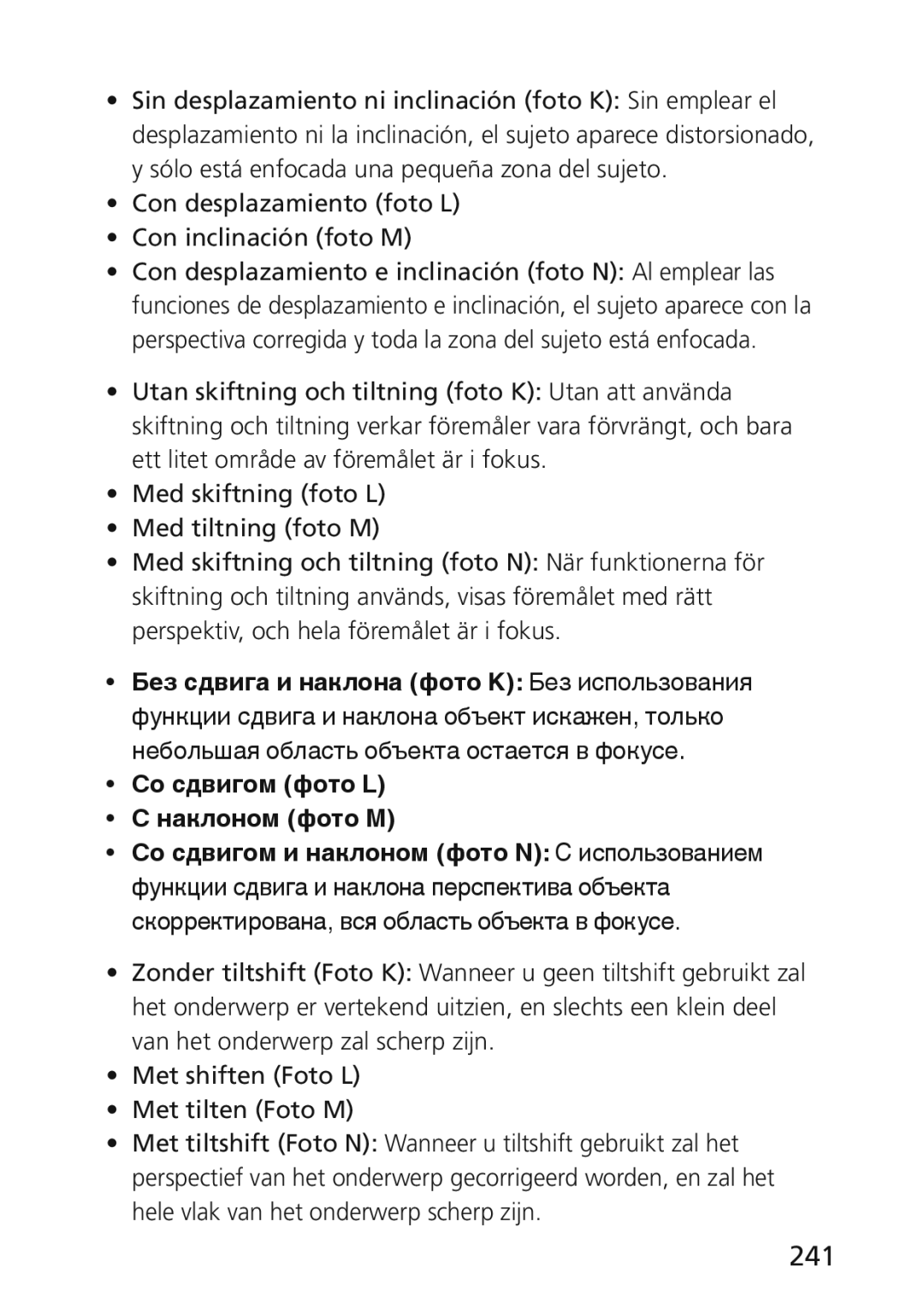 • Sin desplazamiento ni inclinación (foto K): Sin emplear el desplazamiento ni la inclinación, el sujeto aparece distorsionado, y sólo está enfocada una pequeña zona del sujeto.
• Con desplazamiento (foto L)
• Con inclinación (foto M)
• Con desplazamiento e inclinación (foto N): Al emplear las funciones de desplazamiento e inclinación, el sujeto aparece con la perspectiva corregida y toda la zona del sujeto está enfocada.

• Utan skiftning och tiltning (foto K): Utan att använda skiftning och tiltning verkar föremåler vara förvrängt, och bara ett litet område av föremålet är i fokus.
• Med skiftning (foto L)
• Med tiltning (foto M)
• Med skiftning och tiltning (foto N): När funktionerna för skiftning och tiltning används, visas föremålet med rätt perspektiv, och hela föremålet är i fokus.

• Без сдвига и наклона (фото K): Без использования функции сдвига и наклона объект искажен, только небольшая область объекта остается в фокусе.
• Со сдвигом (фото L)
• С наклоном (фото M)
• Со сдвигом и наклоном (фото N): С использованием функции сдвига и наклона перспектива объекта скорректирована, вся область объекта в фокусе.

• Zonder tiltshift (Foto K): Wanneer u geen tiltshift gebruikt zal het onderwerp er vertekend uitzien, en slechts een klein deel van het onderwerp zal scherp zijn.
• Met shiften (Foto L)
• Met tilten (Foto M)
• Met tiltshift (Foto N): Wanneer u tiltshift gebruikt zal het perspectief van het onderwerp gecorrigeerd worden, en zal het hele vlak van het onderwerp scherp zijn.

241